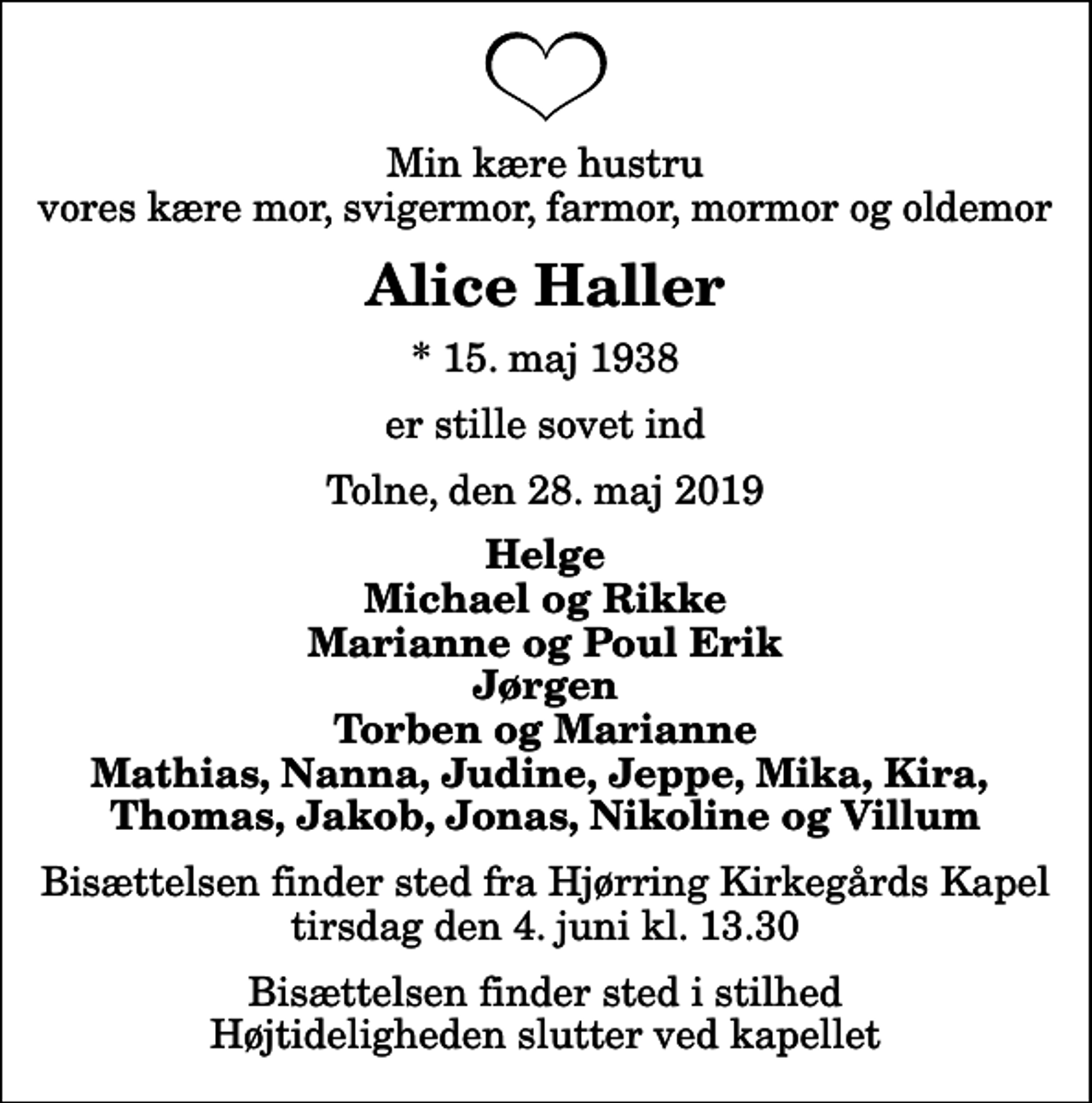 Min kære hustru
vores kære mor, svigermor, farmor, mormor og oldemor

Alice Haller

* 15. maj 1938

er stille sovet ind

Tolne, den 28. maj 2019

Helge
Michael og Rikke
Marianne og Poul Erik
Jørgen
Torben og Marianne
Mathias, Nanna, Judine, Jeppe, Mika, Kira,
Thomas, Jakob, Jonas, Nikoline og Villum

Bisættelsen finder sted fra Hjørring Kirkegårds Kapel
tirsdag den 4. juni kl. 13.30

Bisættelsen finder sted i stilhed
Højtideligheden slutter ved kapellet